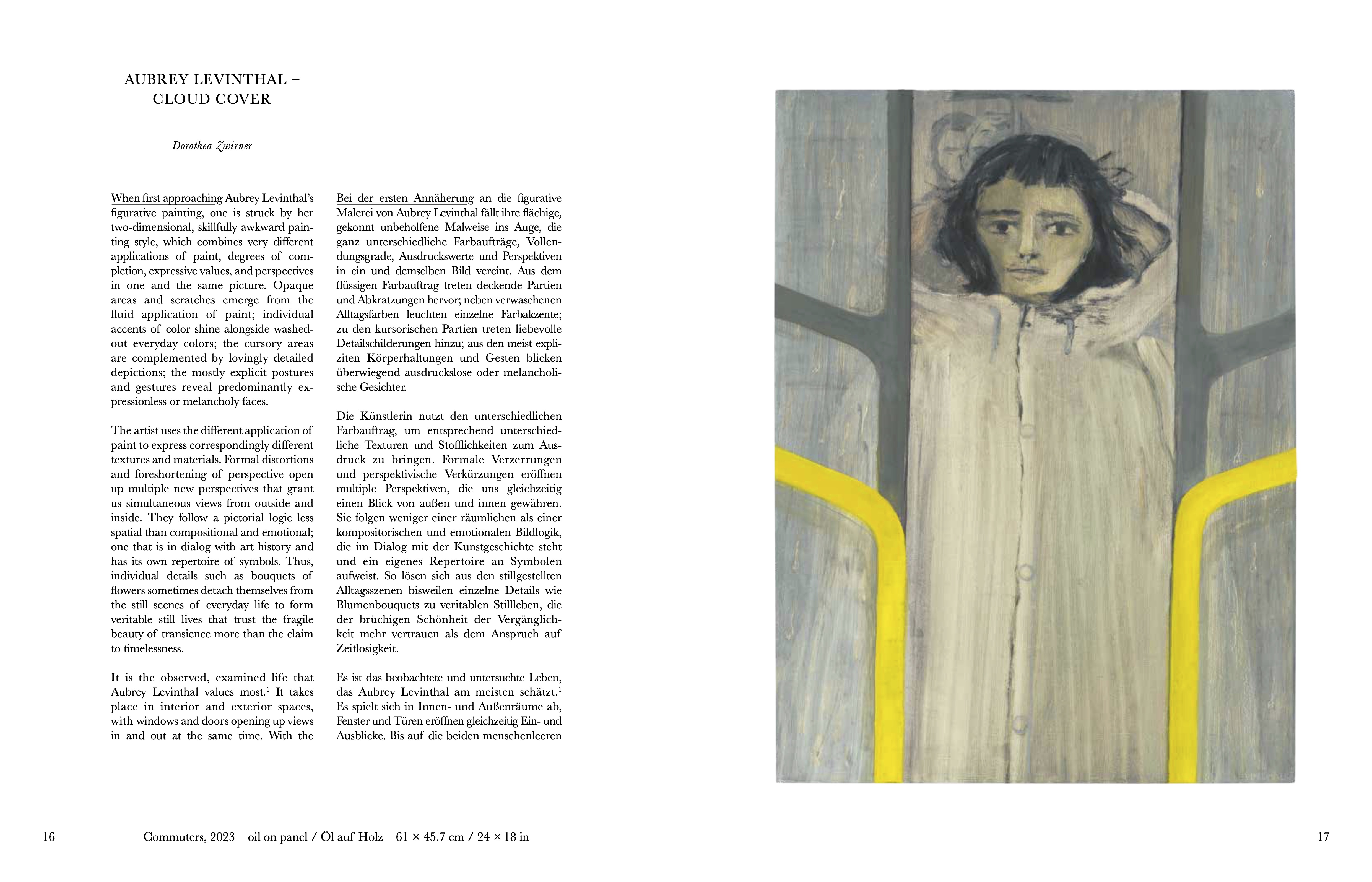 AUBREY LEVINTHAL – CLOUD COVER

Dorothea Zwirner

When first approaching Aubrey Levinthal's figurative painting, one is struck by her two-dimensional, skillfully awkward painting style, which combines very different applications of paint, degrees of completion, expressive values, and perspectives in one and the same picture. Opaque areas and scratches emerge from the fluid application of paint; individual accents of color shine alongside washed-out everyday colors; the cursory areas are complemented by lovingly detailed depictions; the mostly explicit postures and gestures reveal predominantly expressionless or melancholy faces.

The artist uses the different application of paint to express correspondingly different textures and materials. Formal distortions and foreshortening of perspective open up multiple new perspectives that grant us simultaneous views from outside and inside. They follow a pictorial logic less spatial than compositional and emotional; one that is in dialog with art history and has its own repertoire of symbols. Thus, individual details such as bouquets of flowers sometimes detach themselves from the still scenes of everyday life to form veritable still lives that trust the fragile beauty of transience more than the claim to timelessness.

It is the observed, examined life that Aubrey Levinthal values most.$^1$ It takes place in interior and exterior spaces, with windows and doors opening up views in and out at the same time. With the

Bei der ersten Annäherung an die figurative Malerei von Aubrey Levinthal fällt ihre flächige, gekonnt unbeholfene Malweise ins Auge, die ganz unterschiedliche Farbaufträge, Vollendungsgrade, Ausdruckswerte und Perspektiven in ein und demselben Bild vereint. Aus dem flüssigen Farbauftrag treten deckende Partien und Abkratzungen hervor; neben verwaschenen Alltagsfarben leuchten einzelne Farbakzente; zu den kursorischen Partien treten liebevolle Detailschilderungen hinzu; aus den meist expliziten Körperhaltungen und Gesten blicken überwiegend ausdruckslose oder melancholische Gesichter.

Die Künstlerin nutzt den unterschiedlichen Farbauftrag, um entsprechend unterschiedliche Texturen und Stofflichkeiten zum Ausdruck zu bringen. Formale Verzerrungen und perspektivische Verkürzungen eröffnen multiple Perspektiven, die uns gleichzeitig einen Blick von außen und innen gewähren. Sie folgen weniger einer räumlichen als einer kompositorischen und emotionalen Bildlogik, die im Dialog mit der Kunstgeschichte steht und ein eigenes Repertoire an Symbolen aufweist. So lösen sich aus den stillgestellten Alltagsszenen bisweilen einzelne Details wie Blumenbouquets zu veritablen Stillleben, die der brüchigen Schönheit der Vergänglichkeit mehr vertrauen als dem Anspruch auf Zeitlosigkeit.

Es ist das beobachtete und untersuchte Leben, das Aubrey Levinthal am meisten schätzt.$^1$ Es spielt sich in Innen- und Außenräume ab, Fenster und Türen eröffnen gleichzeitig Ein- und Ausblicke. Bis auf die beiden menschenleeren

16 Commuters, 2023 oil on panel / Öl auf Holz 61 × 45.7 cm / 24 × 18 in 17